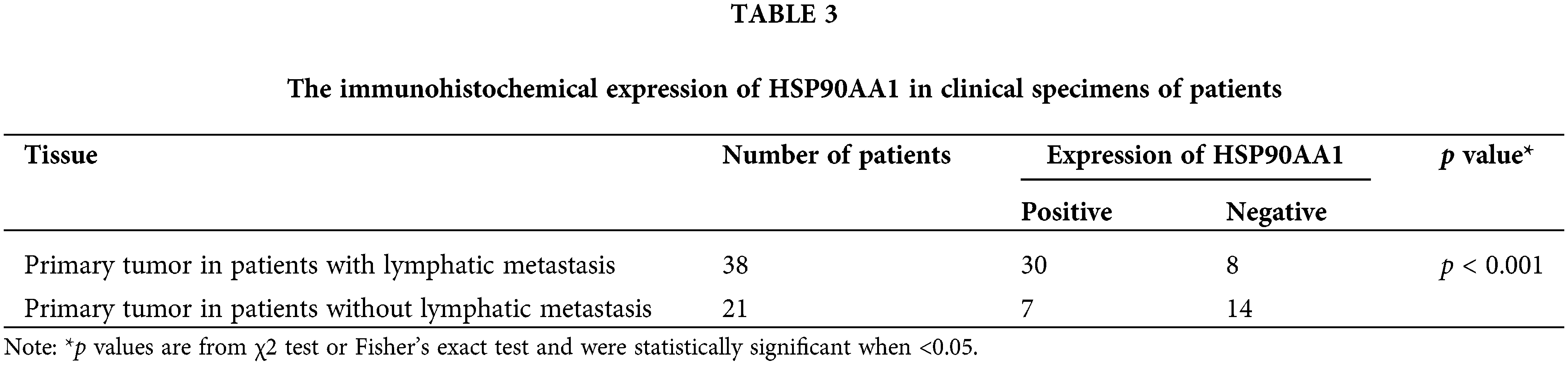 TABLE 3

The immunohistochemical expression of HSP90AA1 in clinical specimens of patients

| Tissue | Number of patients | Expression of HSP90AA1 | | p value* |
|---|---|---|---|---|
| | | Positive | Negative | |
| Primary tumor in patients with lymphatic metastasis | 38 | 30 | 8 | p < 0.001 |
| Primary tumor in patients without lymphatic metastasis | 21 | 7 | 14 | |

Note: *p values are from χ2 test or Fisher's exact test and were statistically significant when <0.05.